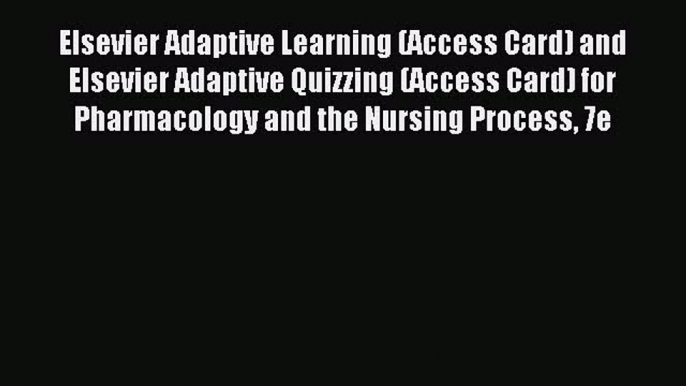 Elsevier Adaptive Learning (Access Card) and Elsevier Adaptive Quizzing (Access Card) for Pharmacology and the Nursing Process, 7e